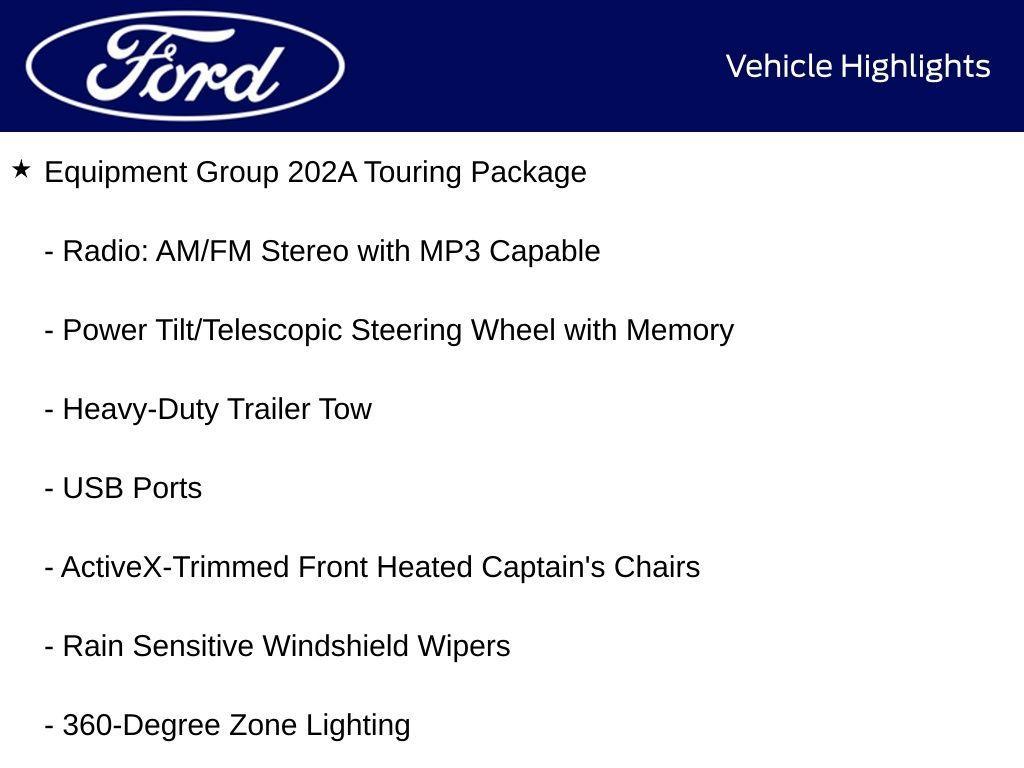 Ford

Vehicle Highlights

★ Equipment Group 202A Touring Package

- Radio: AM/FM Stereo with MP3 Capable

- Power Tilt/Telescopic Steering Wheel with Memory

- Heavy-Duty Trailer Tow

- USB Ports

- ActiveX-Trimmed Front Heated Captain's Chairs

- Rain Sensitive Windshield Wipers

- 360-Degree Zone Lighting